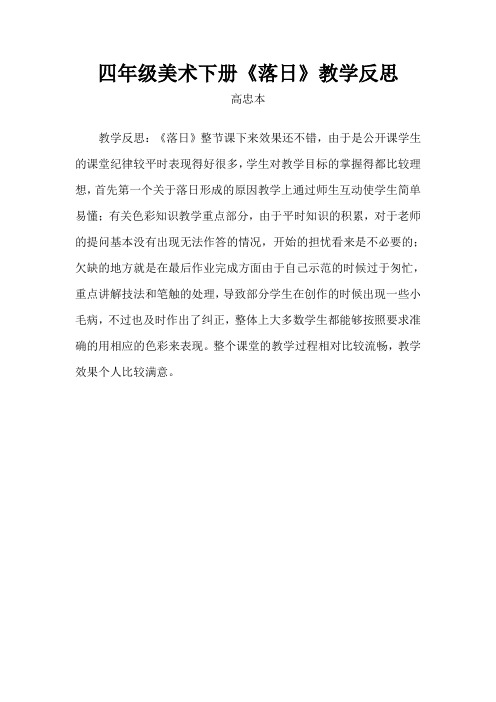 四年级美术下册《落日》教学反思

高忠本

教学反思：《落日》整节课下来效果还不错，由于是公开课学生的课堂纪律较平时表现得好很多，学生对教学目标的掌握得都比较理想，首先第一个关于落日形成的原因教学上通过师生互动使学生简单易懂；有关色彩知识教学重点部分，由于平时知识的积累，对于老师的提问基本没有出现无法作答的情况，开始的担忧看来是不必要的；欠缺的地方就是在最后作业完成方面由于自己示范的时候过于匆忙，重点讲解技法和笔触的处理，导致部分学生在创作的时候出现一些小毛病，不过也及时作出了纠正，整体上大多数学生都能够按照要求准确的用相应的色彩来表现。整个课堂的教学过程相对比较流畅，教学效果个人比较满意。